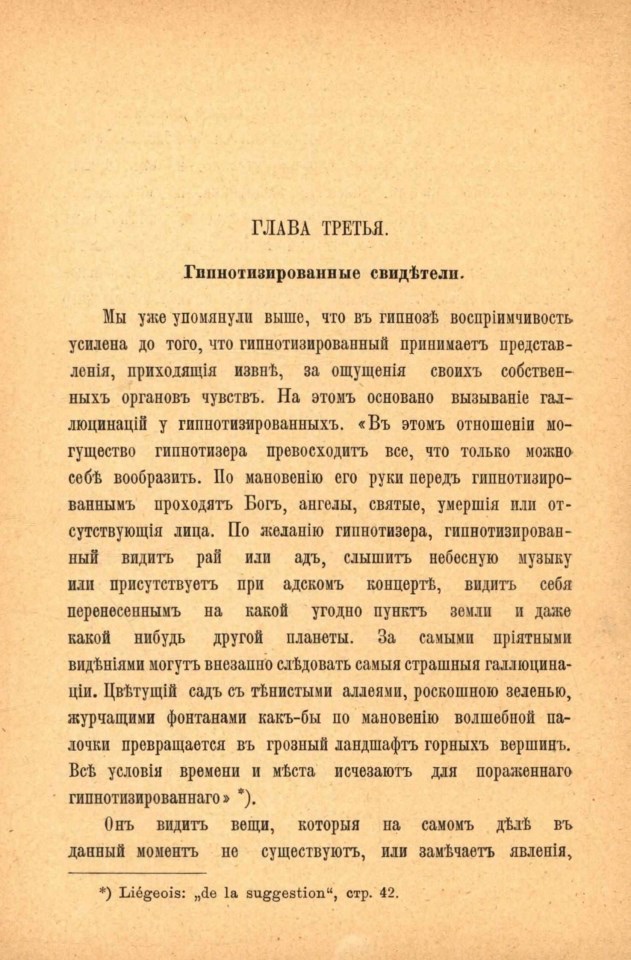 ГЛАВА ТРЕТЬЯ.

Гипнотизированные свидѣтели.

Мы уже упомянули выше, что въ гипнозѣ воспріимчивость усилена до того, что гипнотизированный принимаетъ представленія, приходящія извнѣ, за ощущенія своихъ собственныхъ органовъ чувствъ. На этомъ основано вызываніе галлюцинацій у гипнотизированныхъ. «Въ этомъ отношеніи могущество гипнотизера превосходитъ все, что только можно себѣ вообразить. По мановенію его руки передъ гипнотизированнымъ проходятъ Богъ, ангелы, святые, умершія или отсутствующія лица. По желанію гипнотизера, гипнотизированный видитъ рай или адъ, слышитъ небесную музыку или присутствуетъ при адскомъ концертѣ, видитъ себя перенесеннымъ на какой угодно пунктъ земли и даже какой нибудь другой планеты. За самыми пріятными видѣніями могутъ внезапно слѣдовать самыя страшныя галлюцинаціи. Цвѣтущій садъ съ тѣнистыми аллеями, роскошною зеленью, журчащими фонтанами какъ-бы по мановенію волшебной палочки превращается въ грозный ландшафтъ горныхъ вершинъ. Всѣ условія времени и мѣста исчезаютъ для пораженнаго гипнотизированнаго» *).

Онъ видитъ вещи, которыя на самомъ дѣлѣ въ данный моментъ не существуютъ, или замѣчаетъ явленія,

*) Liégeois: „de la suggestion“, стр. 42.